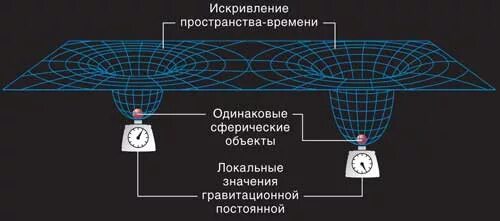 Искривление пространства-времени

Одинаковые сферические объекты

Локальные значения гравитационной постоянной